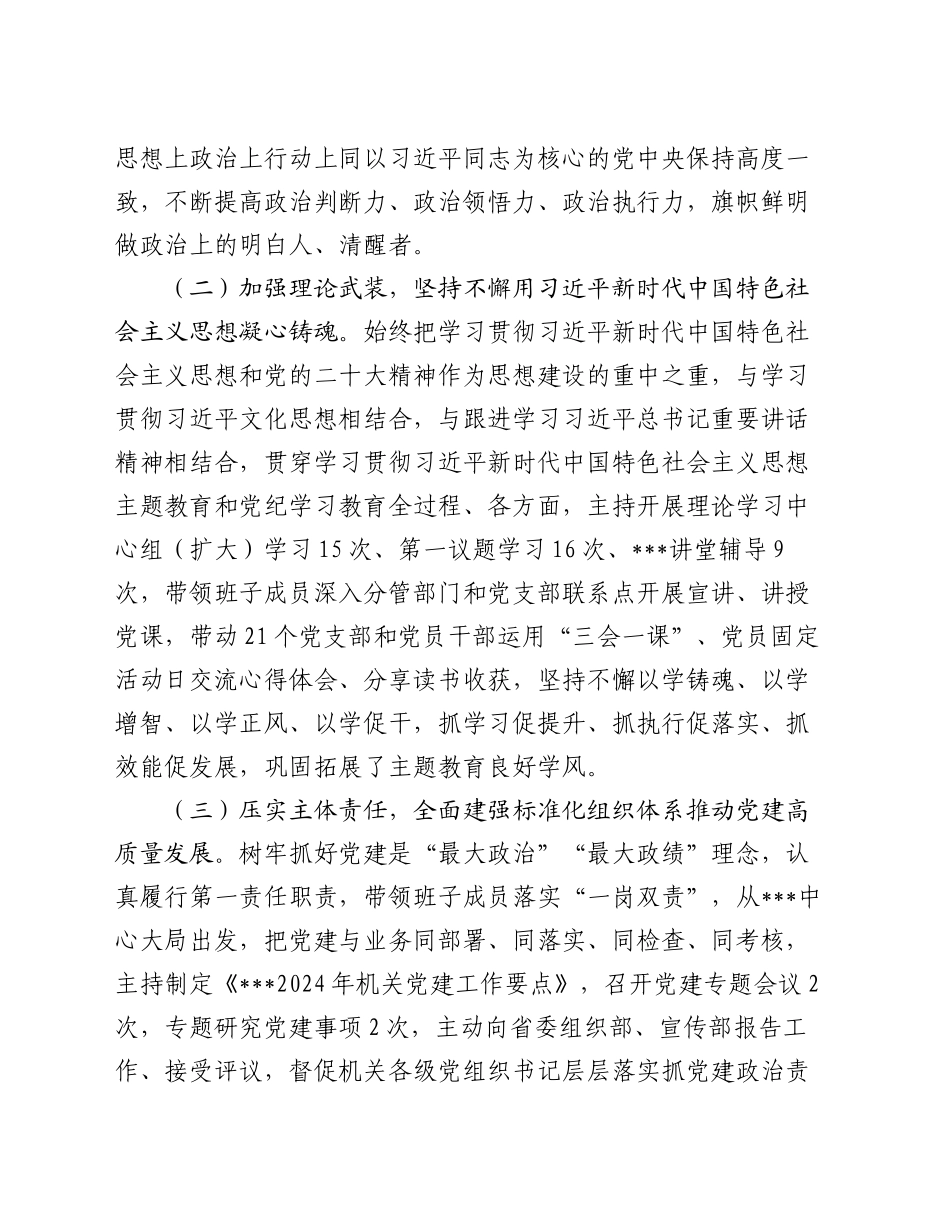 思想上政治上行动上同以习近平同志为核心的党中央保持高度一致，不断提高政治判断力、政治领悟力、政治执行力，旗帜鲜明做政治上的明白人、清醒者。

（二）加强理论武装，坚持不懈用习近平新时代中国特色社会主义思想凝心铸魂。始终把学习贯彻习近平新时代中国特色社会主义思想和党的二十大精神作为思想建设的重中之重，与学习贯彻习近平文化思想相结合，与跟进学习习近平总书记重要讲话精神相结合，贯穿学习贯彻习近平新时代中国特色社会主义思想主题教育和党纪学习教育全过程、各方面，主持开展理论学习中心组（扩大）学习15次、第一议题学习16次、***讲堂辅导9次，带领班子成员深入分管部门和党支部联系点开展宣讲、讲授党课，带动21个党支部和党员干部运用“三会一课”、党员固定活动日交流心得体会、分享读书收获，坚持不懈以学铸魂、以学增智、以学正风、以学促干，抓学习促提升、抓执行促落实、抓效能促发展，巩固拓展了主题教育良好学风。

（三）压实主体责任，全面建强标准化组织体系推动党建高质量发展。树牢抓好党建是“最大政治”“最大政绩”理念，认真履行第一责任职责，带领班子成员落实“一岗双责”，从***中心大局出发，把党建与业务同部署、同落实、同检查、同考核，主持制定《***2024年机关党建工作要点》，召开党建专题会议2次，专题研究党建事项2次，主动向省委组织部、宣传部报告工作、接受评议，督促机关各级党组织书记层层落实抓党建政治责